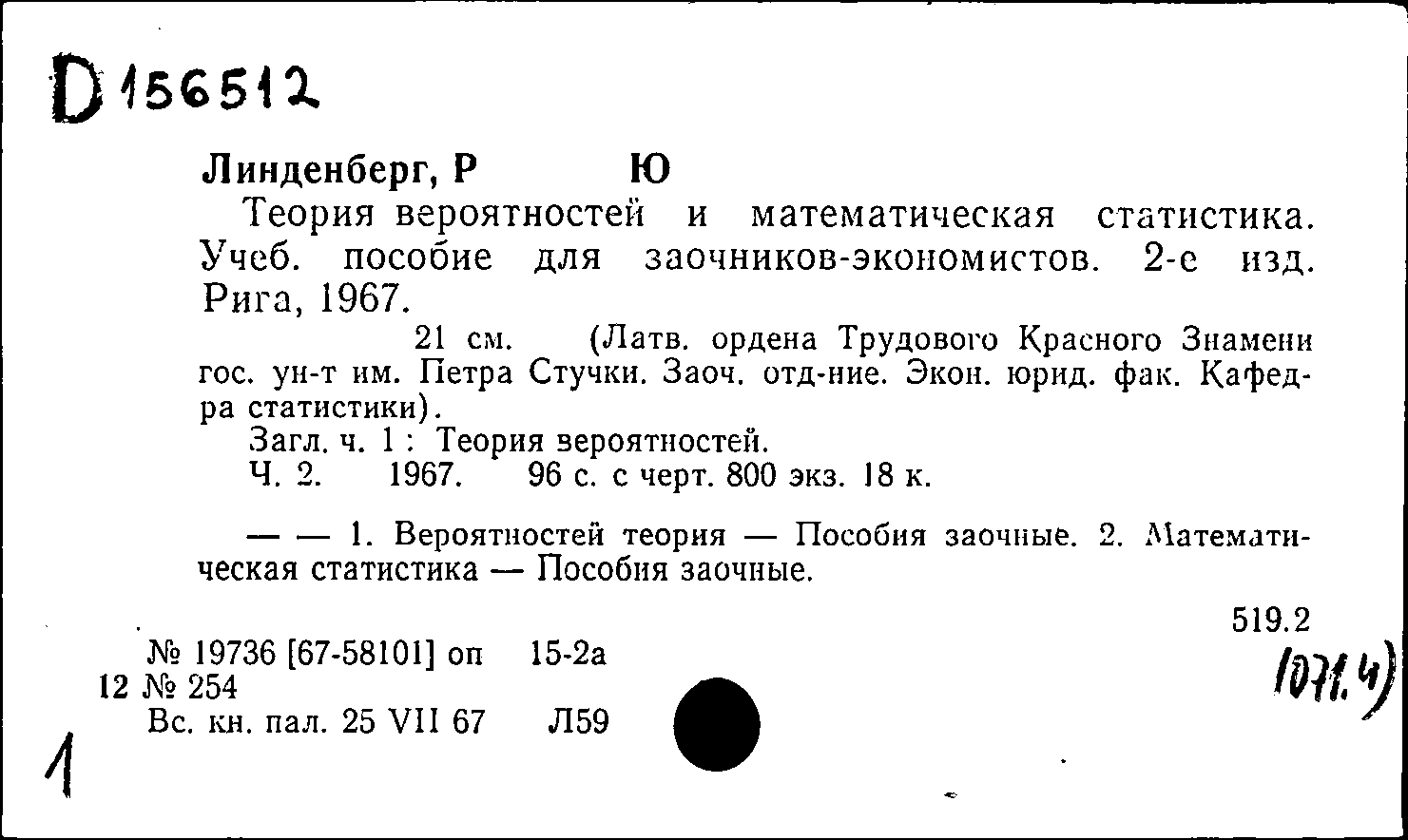 D 156512

Линденберг, Р Ю

Теория вероятностей и математическая статистика. Учеб. пособие для заочников-экономистов. 2-е изд. Рига, 1967.

21 см. (Латв. ордена Трудового Красного Знамени гос. ун-т им. Петра Стучки. Заоч. отд-ние. Экон. юрид. фак. Кафедра статистики).

Загл. ч. 1 : Теория вероятностей.

Ч. 2. 1967. 96 с. с черт. 800 экз. 18 к.

— — 1. Вероятностей теория — Пособия заочные. 2. Математическая статистика — Пособия заочные.

519.2

(071.4)

№ 19736 [67-58101] оп 15-2а

12 № 254

Вс. кн. пал. 25 VII 67 Л59

1